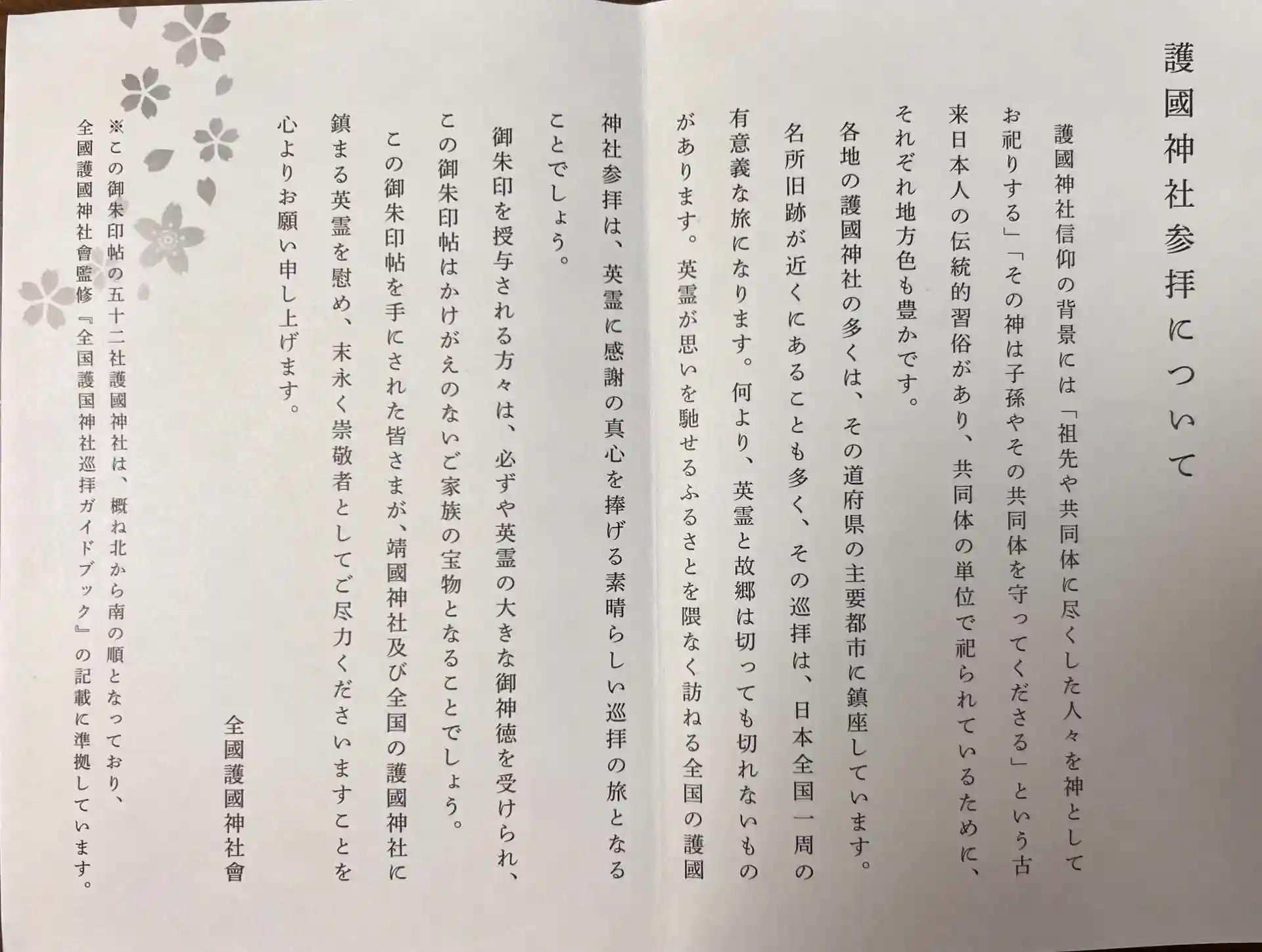 護國神社参拝について

護國神社信仰の背景には「祖先や共同体に尽くした人々を神としてお祀りする」「その神は子孫やその共同体を守ってくださる」という古来日本人の伝統的習俗があり、共同体の単位で祀られているために、それぞれ地方色も豊かです。

各地の護國神社の多くは、その道府県の主要都市に鎮座しています。名所旧跡が近くにあることも多く、その巡拝は、日本全国一周の有意義な旅になります。何より、英霊と故郷は切っても切れないものがあります。英霊が思いを馳せるふるさとを隈なく訪ねる全国の護國神社参拝は、英霊に感謝の真心を捧げる素晴らしい巡拝の旅となることでしょう。

御朱印を授与される方々は、必ずや英霊の大きな御神徳を受けられ、この御朱印帖はかけがえのないご家族の宝物となることでしょう。

この御朱印帖を手にされた皆さまが、靖國神社及び全国の護國神社に鎮まる英霊を慰め、末永く崇敬者としてご尽力くださいますことを心よりお願い申し上げます。

全國護國神社會

※この御朱印帖の五十二社護國神社は、概ね北から南の順となっており、全國護國神社會監修『全国護国神社巡拝ガイドブック』の記載に準拠しています。